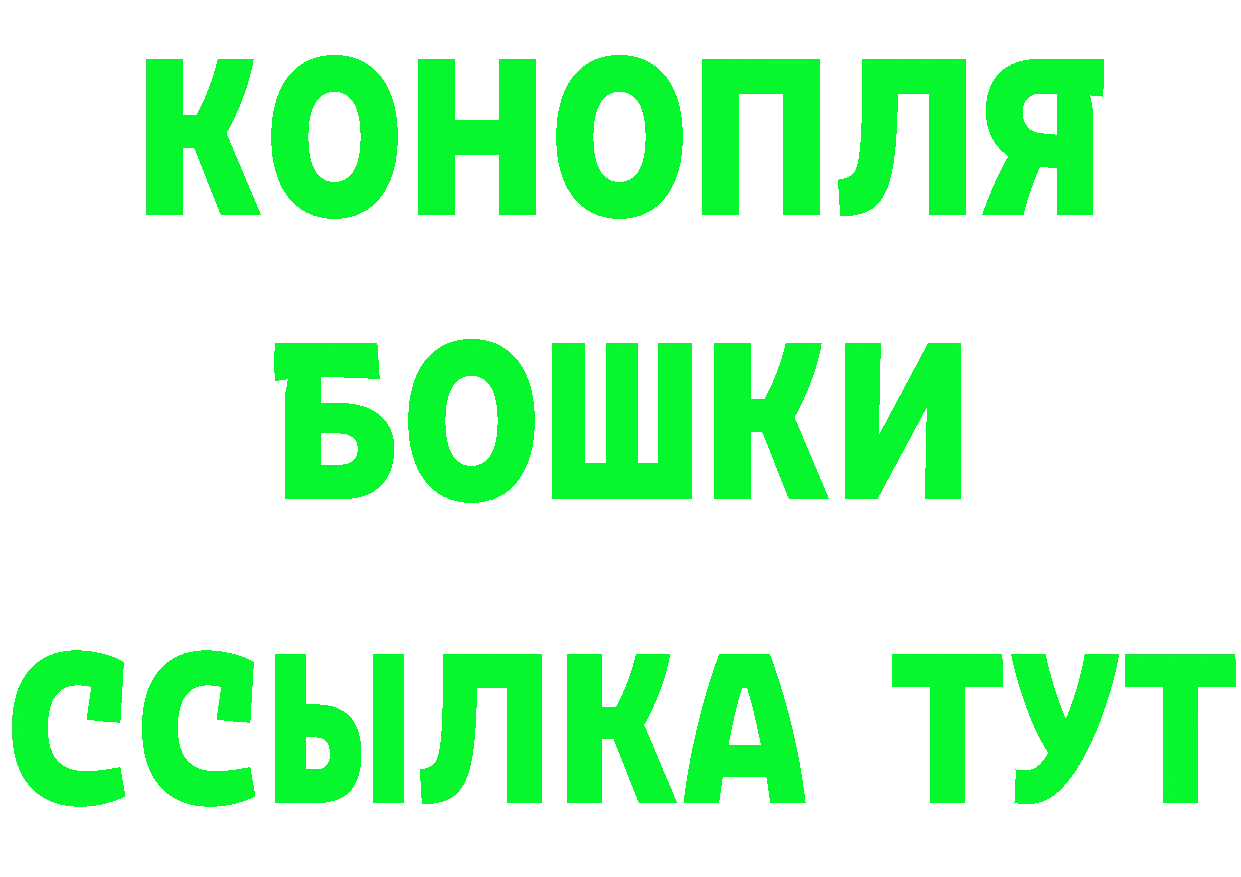 КОНОПЛЯ
БОШКИ
ССЫЛКА ТУТ